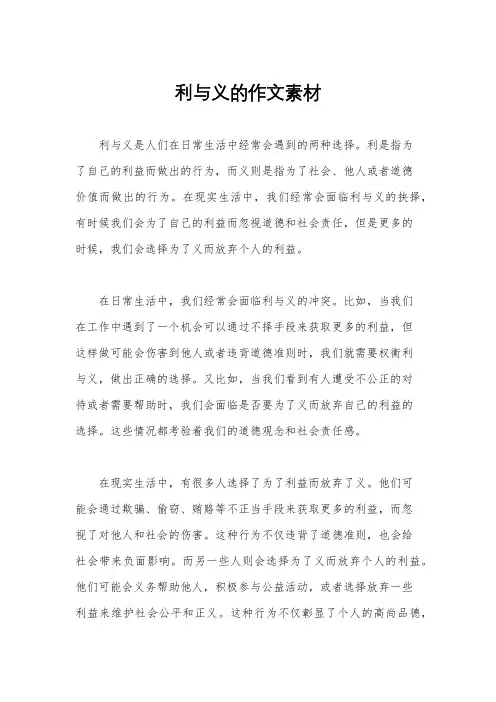 利与义的作文素材

利与义是人们在日常生活中经常会遇到的两种选择。利是指为了自己的利益而做出的行为，而义则是指为了社会、他人或者道德价值而做出的行为。在现实生活中，我们经常会面临利与义的抉择，有时候我们会为了自己的利益而忽视道德和社会责任，但是更多的时候，我们会选择为了义而放弃个人的利益。

在日常生活中，我们经常会面临利与义的冲突。比如，当我们在工作中遇到了一个机会可以通过不择手段来获取更多的利益，但这样做可能会伤害到他人或者违背道德准则时，我们就需要权衡利与义，做出正确的选择。又比如，当我们看到有人遭受不公正的对待或者需要帮助时，我们会面临是否要为了义而放弃自己的利益的选择。这些情况都考验着我们的道德观念和社会责任感。

在现实生活中，有很多人选择了为了利益而放弃了义。他们可能会通过欺骗、偷窃、贿赂等不正当手段来获取更多的利益，而忽视了对他人和社会的伤害。这种行为不仅违背了道德准则，也会给社会带来负面影响。而另一些人则会选择为了义而放弃个人的利益。他们可能会义务帮助他人，积极参与公益活动，或者选择放弃一些利益来维护社会公平和正义。这种行为不仅彰显了个人的高尚品德，